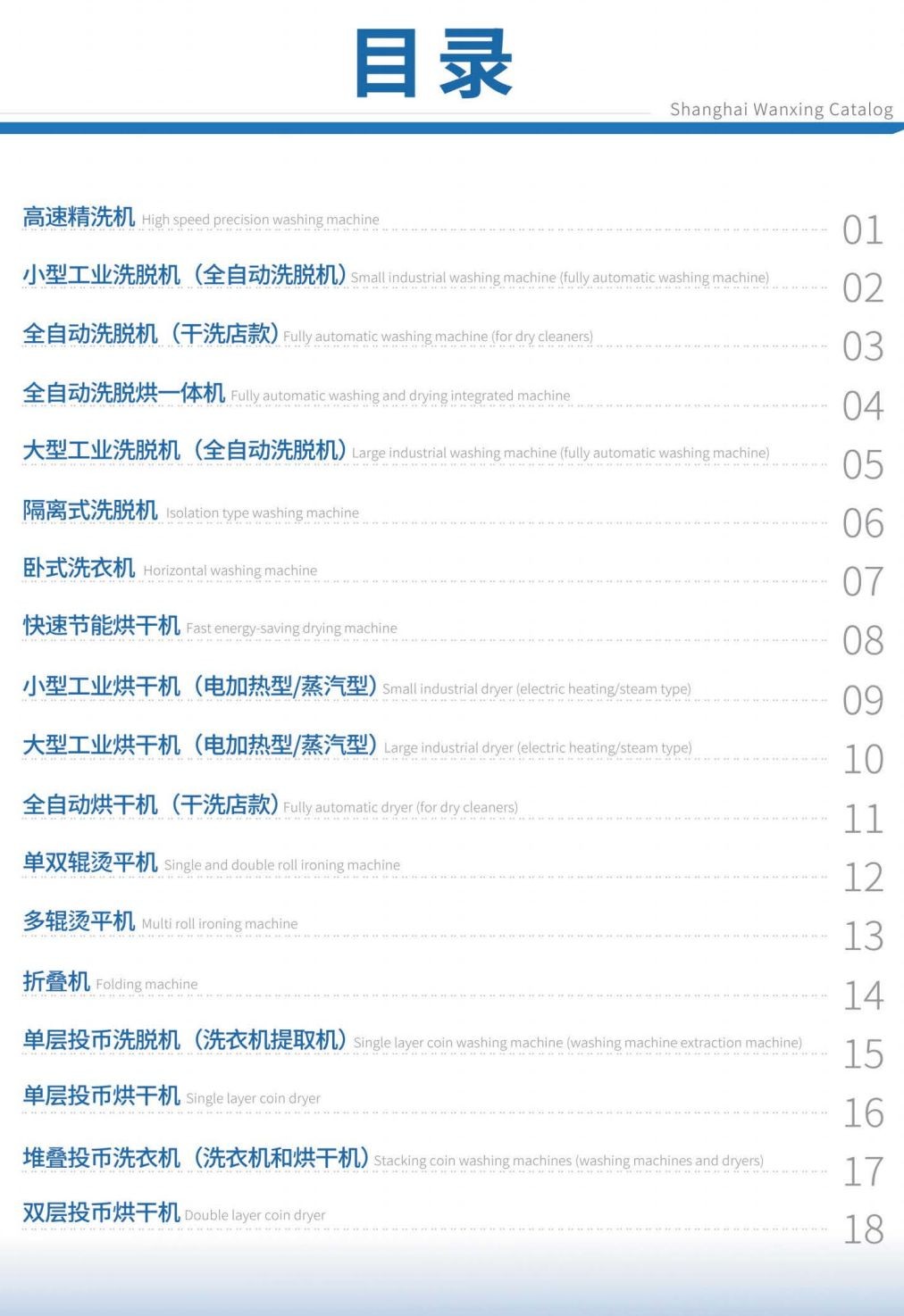 目录

Shanghai Wanxing Catalog

高速精洗机 High speed precision washing machine 01

小型工业洗脱机（全自动洗脱机）Small industrial washing machine (fully automatic washing machine) 02

全自动洗脱机（干洗店款）Fully automatic washing machine (for dry cleaners) 03

全自动洗脱烘一体机 Fully automatic washing and drying integrated machine 04

大型工业洗脱机（全自动洗脱机）Large industrial washing machine (fully automatic washing machine) 05

隔离式洗脱机 Isolation type washing machine 06

卧式洗衣机 Horizontal washing machine 07

快速节能烘干机 Fast energy-saving drying machine 08

小型工业烘干机（电加热型/蒸汽型）Small industrial dryer (electric heating/steam type) 09

大型工业烘干机（电加热型/蒸汽型）Large industrial dryer (electric heating/steam type) 10

全自动烘干机（干洗店款）Fully automatic dryer (for dry cleaners) 11

单双辊烫平机 Single and double roll ironing machine 12

多辊烫平机 Multi roll ironing machine 13

折叠机 Folding machine 14

单层投币洗脱机（洗衣机提取机）Single layer coin washing machine (washing machine extraction machine) 15

单层投币烘干机 Single layer coin dryer 16

堆叠投币洗衣机（洗衣机和烘干机）Stacking coin washing machines (washing machines and dryers) 17

双层投币烘干机 Double layer coin dryer 18